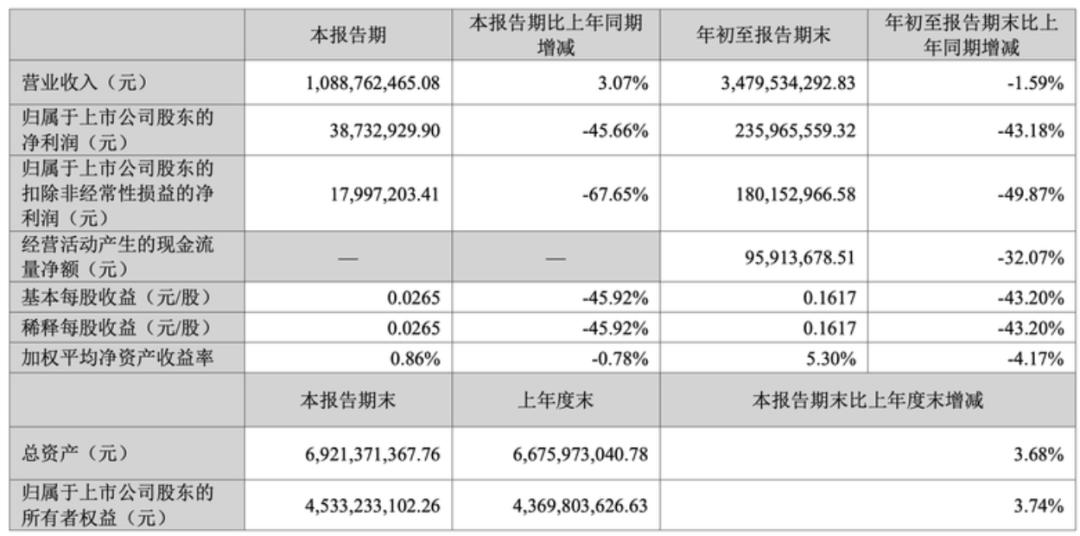 |  | 本报告期 | 本报告期比上年同期增减 | 年初至报告期末 | 年初至报告期末比上年同期增减 |
|---|---|---|---|---|
| 营业收入（元） | 1,088,762,465.08 | 3.07% | 3,479,534,292.83 | -1.59% |
| 归属于上市公司股东的净利润（元） | 38,732,929.90 | -45.66% | 235,965,559.32 | -43.18% |
| 归属于上市公司股东的扣除非经常性损益的净利润（元） | 17,997,203.41 | -67.65% | 180,152,966.58 | -49.87% |
| 经营活动产生的现金流量净额（元） | — | — | 95,913,678.51 | -32.07% |
| 基本每股收益（元/股） | 0.0265 | -45.92% | 0.1617 | -43.20% |
| 稀释每股收益（元/股） | 0.0265 | -45.92% | 0.1617 | -43.20% |
| 加权平均净资产收益率 | 0.86% | -0.78% | 5.30% | -4.17% |
|  | 本报告期末 | 上年度末 | 本报告期末比上年度末增减 | |
| 总资产（元） | 6,921,371,367.76 | 6,675,973,040.78 | 3.68% | |
| 归属于上市公司股东的所有者权益（元） | 4,533,233,102.26 | 4,369,803,626.63 | 3.74% | |